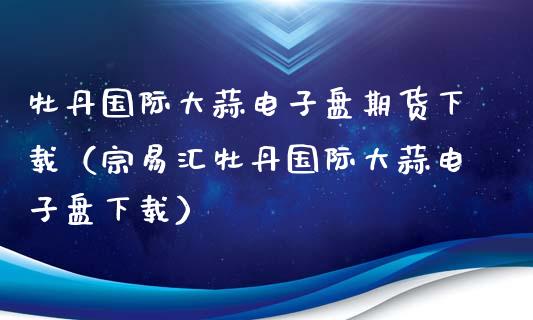 牡丹国际大蒜电子盘期货下载（宗易汇牡丹国际大蒜电子盘下载）